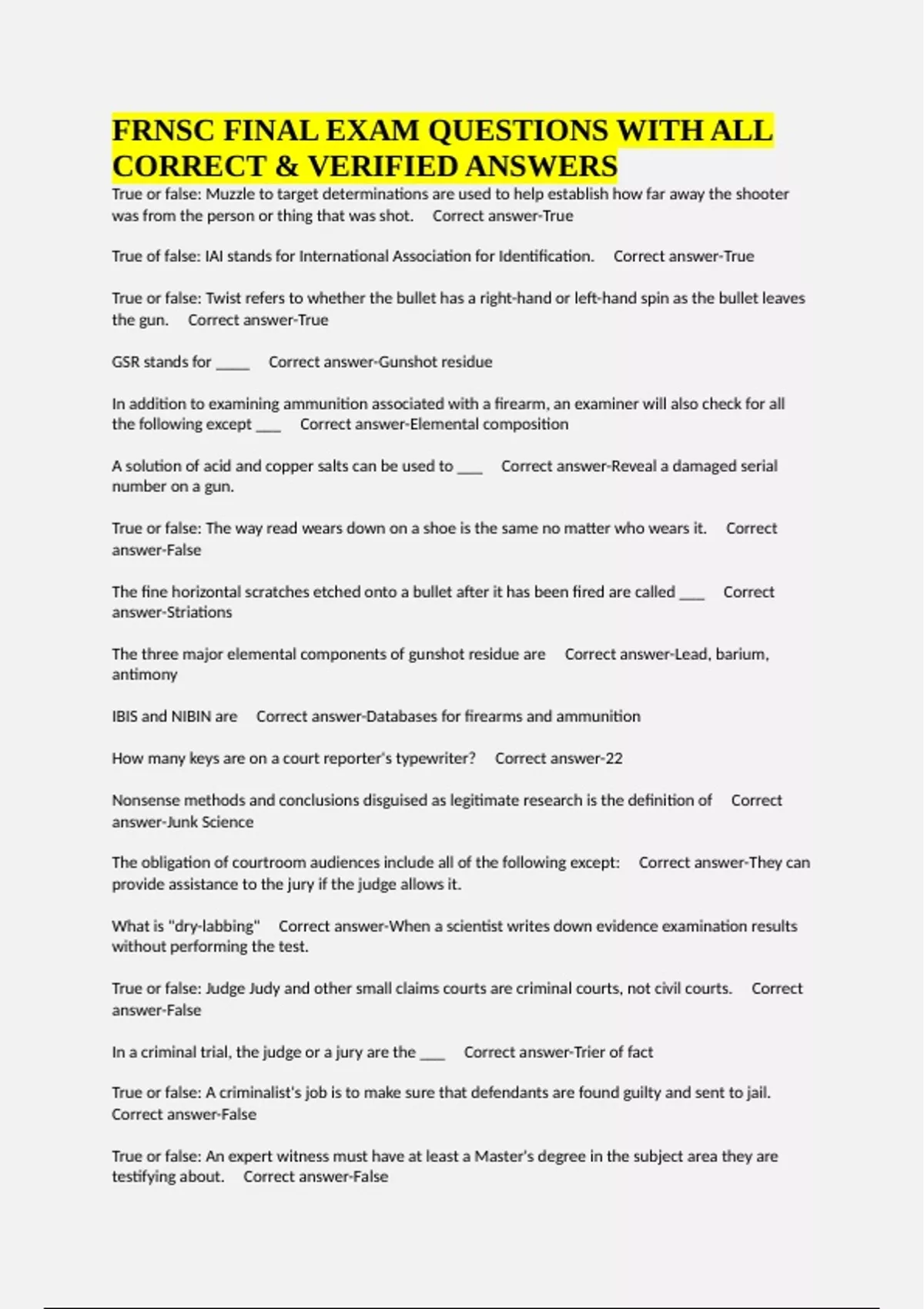 FRNSC FINAL EXAM QUESTIONS WITH ALL CORRECT & VERIFIED ANSWERS

True or false: Muzzle to target determinations are used to help establish how far away the shooter was from the person or thing that was shot. Correct answer-True

True of false: IAI stands for International Association for Identification. Correct answer-True

True or false: Twist refers to whether the bullet has a right-hand or left-hand spin as the bullet leaves the gun. Correct answer-True

GSR stands for ____ Correct answer-Gunshot residue

In addition to examining ammunition associated with a firearm, an examiner will also check for all the following except ___ Correct answer-Elemental composition

A solution of acid and copper salts can be used to ___ Correct answer-Reveal a damaged serial number on a gun.

True or false: The way read wears down on a shoe is the same no matter who wears it. Correct answer-False

The fine horizontal scratches etched onto a bullet after it has been fired are called ___ Correct answer-Striations

The three major elemental components of gunshot residue are Correct answer-Lead, barium, antimony

IBIS and NIBIN are Correct answer-Databases for firearms and ammunition

How many keys are on a court reporter's typewriter? Correct answer-22

Nonsense methods and conclusions disguised as legitimate research is the definition of Correct answer-Junk Science

The obligation of courtroom audiences include all of the following except: Correct answer-They can provide assistance to the jury if the judge allows it.

What is "dry-labbing" Correct answer-When a scientist writes down evidence examination results without performing the test.

True or false: Judge Judy and other small claims courts are criminal courts, not civil courts. Correct answer-False

In a criminal trial, the judge or a jury are the ___ Correct answer-Trier of fact

True or false: A criminalist's job is to make sure that defendants are found guilty and sent to jail. Correct answer-False

True or false: An expert witness must have at least a Master's degree in the subject area they are testifying about. Correct answer-False